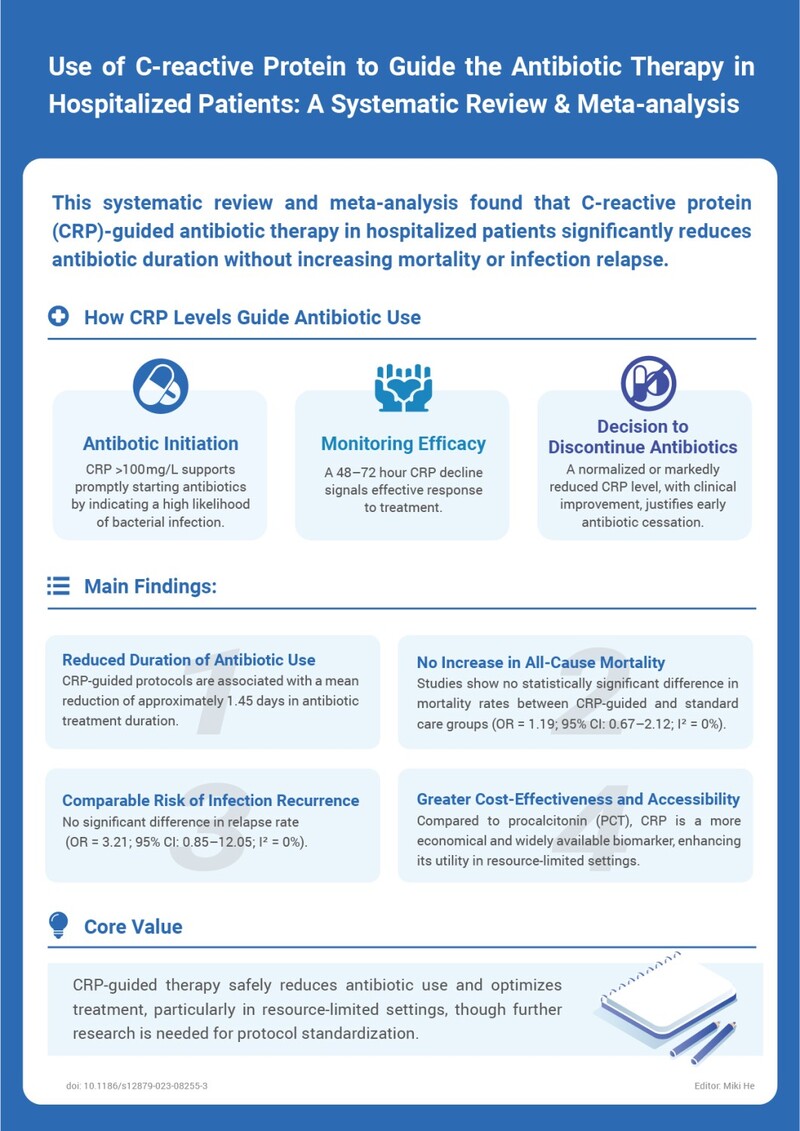 Use of C-reactive Protein to Guide the Antibiotic Therapy in Hospitalized Patients: A Systematic Review & Meta-analysis

This systematic review and meta-analysis found that C-reactive protein (CRP)-guided antibiotic therapy in hospitalized patients significantly reduces antibiotic duration without increasing mortality or infection relapse.

How CRP Levels Guide Antibiotic Use

Antibotic Initiation
CRP >100mg/L supports promptly starting antibiotics by indicating a high likelihood of bacterial infection.

Monitoring Efficacy
A 48–72 hour CRP decline signals effective response to treatment.

Decision to Discontinue Antibiotics
A normalized or markedly reduced CRP level, with clinical improvement, justifies early antibiotic cessation.

Main Findings:

1
Reduced Duration of Antibiotic Use
CRP-guided protocols are associated with a mean reduction of approximately 1.45 days in antibiotic treatment duration.

2
No Increase in All-Cause Mortality
Studies show no statistically significant difference in mortality rates between CRP-guided and standard care groups (OR = 1.19; 95% CI: 0.67–2.12; I² = 0%).

3
Comparable Risk of Infection Recurrence
No significant difference in relapse rate (OR = 3.21; 95% CI: 0.85–12.05; I² = 0%).

4
Greater Cost-Effectiveness and Accessibility
Compared to procalcitonin (PCT), CRP is a more economical and widely available biomarker, enhancing its utility in resource-limited settings.

Core Value

CRP-guided therapy safely reduces antibiotic use and optimizes treatment, particularly in resource-limited settings, though further research is needed for protocol standardization.

doi: 10.1186/s12879-023-08255-3

Editor: Miki He